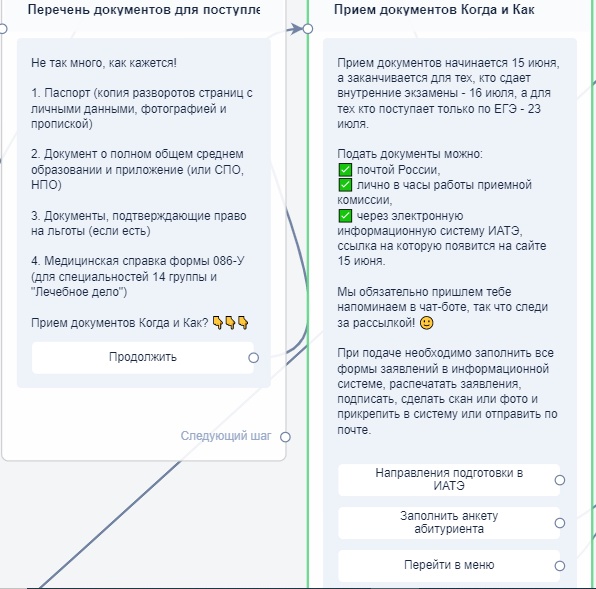 Перечень документов для поступле

Не так много, как кажется!

1. Паспорт (копия разворотов страниц с личными данными, фотографией и пропиской)

2. Документ о полном общем среднем образовании и приложение (или СПО, НПО)

3. Документы, подтверждающие право на льготы (если есть)

4. Медицинская справка формы 086-У (для специальностей 14 группы и "Лечебное дело")

Прием документов Когда и Как? 👇👇👇

Продолжить

Следующий шаг

Прием документов Когда и Как

Прием документов начинается 15 июня, а заканчивается для тех, кто сдает внутренние экзамены - 16 июля, а для тех кто поступает только по ЕГЭ - 23 июля.

Подать документы можно:
✅ почтой России,
✅ лично в часы работы приемной комиссии,
✅ через электронную информационную систему ИАТЭ, ссылка на которую появится на сайте 15 июня.

Мы обязательно пришлем тебе напоминаем в чат-боте, так что следи за рассылкой! 🙂

При подаче необходимо заполнить все формы заявлений в информационной системе, распечатать заявления, подписать, сделать скан или фото и прикрепить в систему или отправить по почте.

Направления подготовки в ИАТЭ

Заполнить анкету абитуриента

Перейти в меню